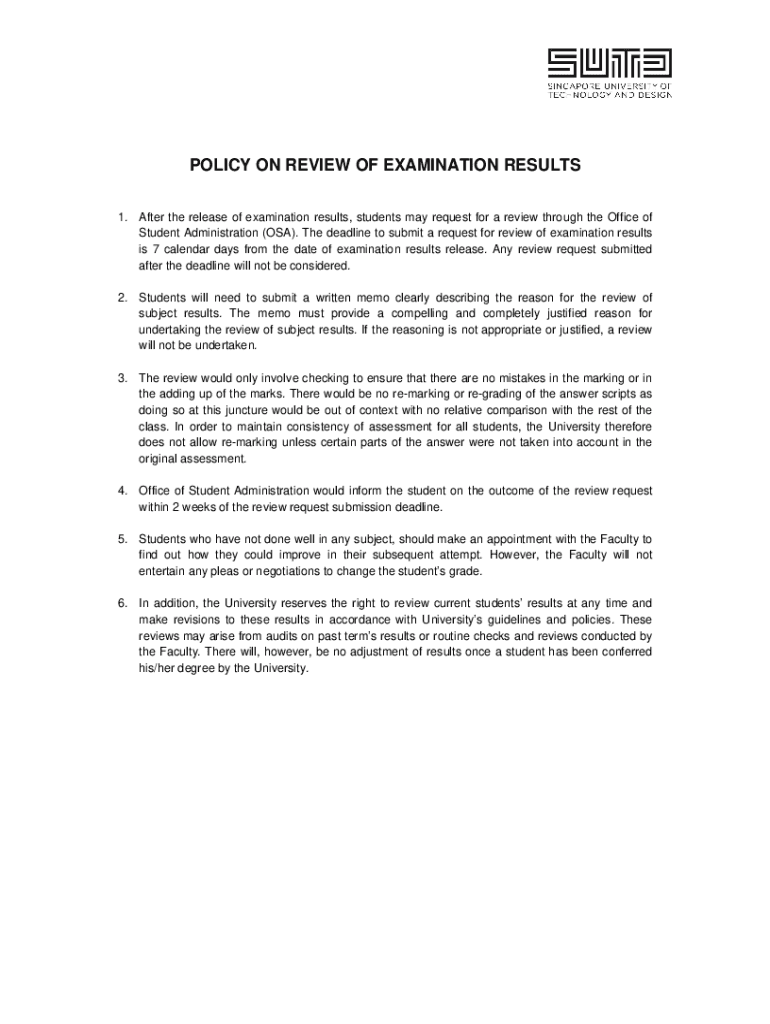 SUTD
SINGAPORE UNIVERSITY OF TECHNOLOGY AND DESIGN

POLICY ON REVIEW OF EXAMINATION RESULTS

1. After the release of examination results, students may request for a review through the Office of Student Administration (OSA). The deadline to submit a request for review of examination results is 7 calendar days from the date of examination results release. Any review request submitted after the deadline will not be considered.

2. Students will need to submit a written memo clearly describing the reason for the review of subject results. The memo must provide a compelling and completely justified reason for undertaking the review of subject results. If the reasoning is not appropriate or justified, a review will not be undertaken.

3. The review would only involve checking to ensure that there are no mistakes in the marking or in the adding up of the marks. There would be no re-marking or re-grading of the answer scripts as doing so at this juncture would be out of context with no relative comparison with the rest of the class. In order to maintain consistency of assessment for all students, the University therefore does not allow re-marking unless certain parts of the answer were not taken into account in the original assessment.

4. Office of Student Administration would inform the student on the outcome of the review request within 2 weeks of the review request submission deadline.

5. Students who have not done well in any subject, should make an appointment with the Faculty to find out how they could improve in their subsequent attempt. However, the Faculty will not entertain any pleas or negotiations to change the student's grade.

6. In addition, the University reserves the right to review current students' results at any time and make revisions to these results in accordance with University's guidelines and policies. These reviews may arise from audits on past term's results or routine checks and reviews conducted by the Faculty. There will, however, be no adjustment of results once a student has been conferred his/her degree by the University.